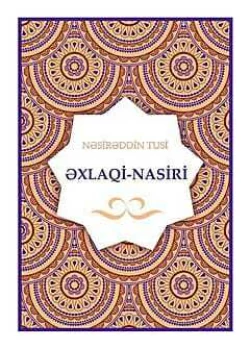 NƏSİRƏDDİN TUSİ

ƏXLAQİ-NASİRİ